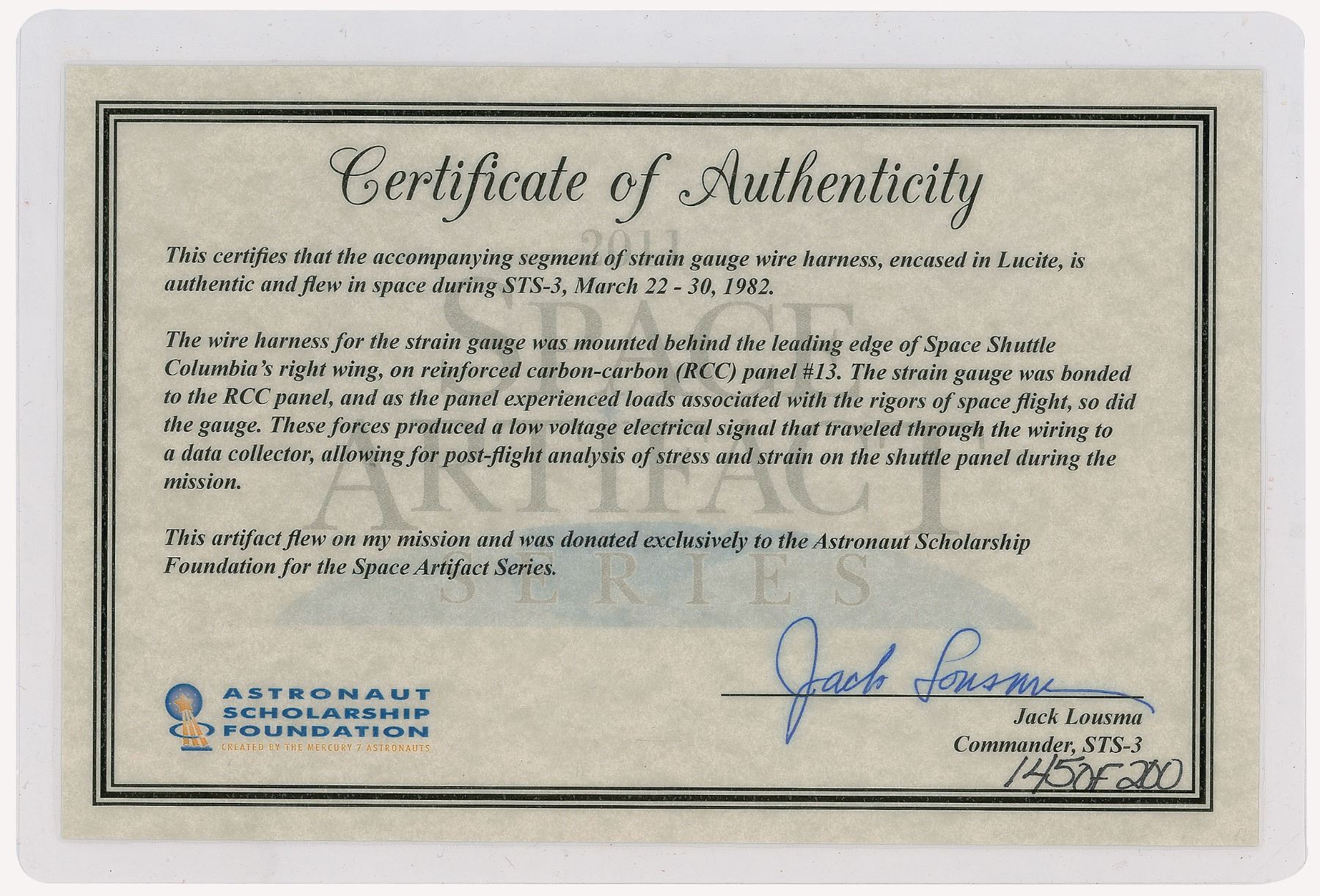 Certificate of Authenticity

This certifies that the accompanying segment of strain gauge wire harness, encased in Lucite, is authentic and flew in space during STS-3, March 22 - 30, 1982.

The wire harness for the strain gauge was mounted behind the leading edge of Space Shuttle Columbia's right wing, on reinforced carbon-carbon (RCC) panel #13. The strain gauge was bonded to the RCC panel, and as the panel experienced loads associated with the rigors of space flight, so did the gauge. These forces produced a low voltage electrical signal that traveled through the wiring to a data collector, allowing for post-flight analysis of stress and strain on the shuttle panel during the mission.

This artifact flew on my mission and was donated exclusively to the Astronaut Scholarship Foundation for the Space Artifact Series.

ASTRONAUT
SCHOLARSHIP
FOUNDATION
CREATED BY THE MERCURY 7 ASTRONAUTS

Jack Lousma

Jack Lousma
Commander, STS-3
145 OF 200

2011
SPACE
ARTIFACT
SERIES